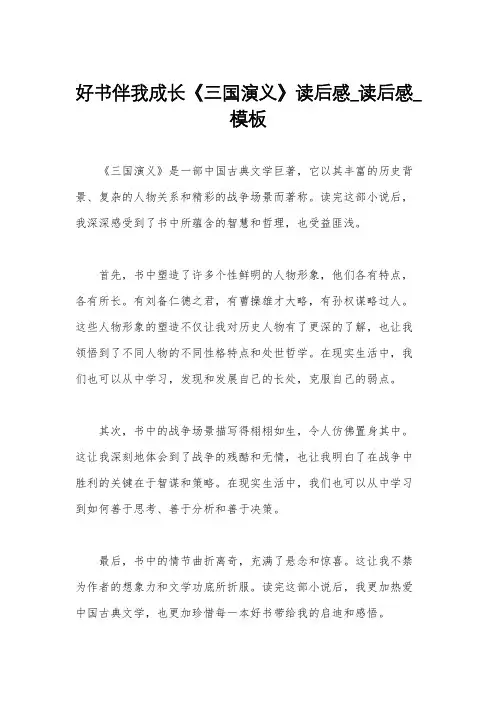 好书伴我成长《三国演义》读后感_读后感_模板

《三国演义》是一部中国古典文学巨著，它以其丰富的历史背景、复杂的人物关系和精彩的战争场景而著称。读完这部小说后，我深深感受到了书中所蕴含的智慧和哲理，也受益匪浅。

首先，书中塑造了许多个性鲜明的人物形象，他们各有特点，各有所长。有刘备仁德之君，有曹操雄才大略，有孙权谋略过人。这些人物形象的塑造不仅让我对历史人物有了更深的了解，也让我领悟到了不同人物的不同性格特点和处世哲学。在现实生活中，我们也可以从中学习，发现和发展自己的长处，克服自己的弱点。

其次，书中的战争场景描写得栩栩如生，令人仿佛置身其中。这让我深刻地体会到了战争的残酷和无情，也让我明白了在战争中胜利的关键在于智谋和策略。在现实生活中，我们也可以从中学习到如何善于思考、善于分析和善于决策。

最后，书中的情节曲折离奇，充满了悬念和惊喜。这让我不禁为作者的想象力和文学功底所折服。读完这部小说后，我更加热爱中国古典文学，也更加珍惜每一本好书带给我的启迪和感悟。